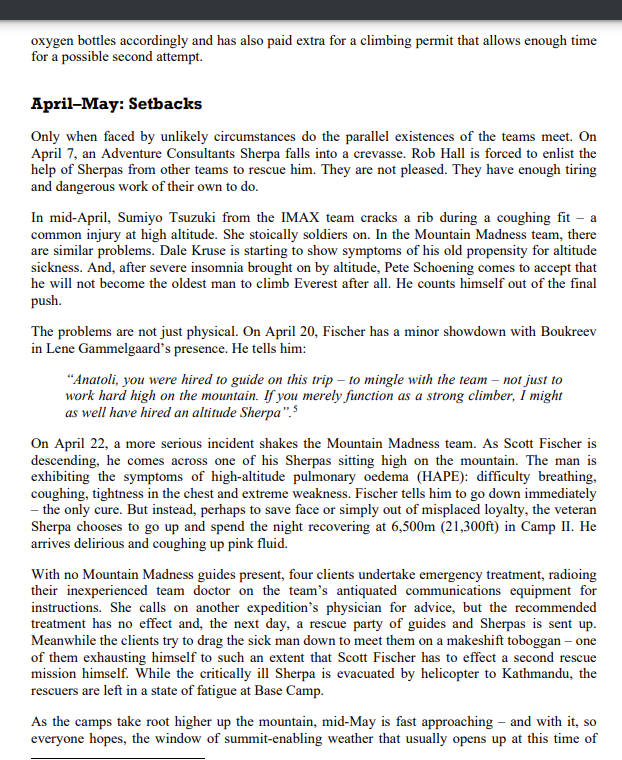 oxygen bottles accordingly and has also paid extra for a climbing permit that allows enough time for a possible second attempt.

April–May: Setbacks

Only when faced by unlikely circumstances do the parallel existences of the teams meet. On April 7, an Adventure Consultants Sherpa falls into a crevasse. Rob Hall is forced to enlist the help of Sherpas from other teams to rescue him. They are not pleased. They have enough tiring and dangerous work of their own to do.

In mid-April, Sumiyo Tsuzuki from the IMAX team cracks a rib during a coughing fit – a common injury at high altitude. She stoically soldiers on. In the Mountain Madness team, there are similar problems. Dale Kruse is starting to show symptoms of his old propensity for altitude sickness. And, after severe insomnia brought on by altitude, Pete Schoening comes to accept that he will not become the oldest man to climb Everest after all. He counts himself out of the final push.

The problems are not just physical. On April 20, Fischer has a minor showdown with Boukreev in Lene Gammelgaard's presence. He tells him:

"Anatoli, you were hired to guide on this trip – to mingle with the team – not just to work hard high on the mountain. If you merely function as a strong climber, I might as well have hired an altitude Sherpa".$^5$

On April 22, a more serious incident shakes the Mountain Madness team. As Scott Fischer is descending, he comes across one of his Sherpas sitting high on the mountain. The man is exhibiting the symptoms of high-altitude pulmonary oedema (HAPE): difficulty breathing, coughing, tightness in the chest and extreme weakness. Fischer tells him to go down immediately – the only cure. But instead, perhaps to save face or simply out of misplaced loyalty, the veteran Sherpa chooses to go up and spend the night recovering at 6,500m (21,300ft) in Camp II. He arrives delirious and coughing up pink fluid.

With no Mountain Madness guides present, four clients undertake emergency treatment, radioing their inexperienced team doctor on the team's antiquated communications equipment for instructions. She calls on another expedition's physician for advice, but the recommended treatment has no effect and, the next day, a rescue party of guides and Sherpas is sent up. Meanwhile the clients try to drag the sick man down to meet them on a makeshift toboggan – one of them exhausting himself to such an extent that Scott Fischer has to effect a second rescue mission himself. While the critically ill Sherpa is evacuated by helicopter to Kathmandu, the rescuers are left in a state of fatigue at Base Camp.

As the camps take root higher up the mountain, mid-May is fast approaching – and with it, so everyone hopes, the window of summit-enabling weather that usually opens up at this time of